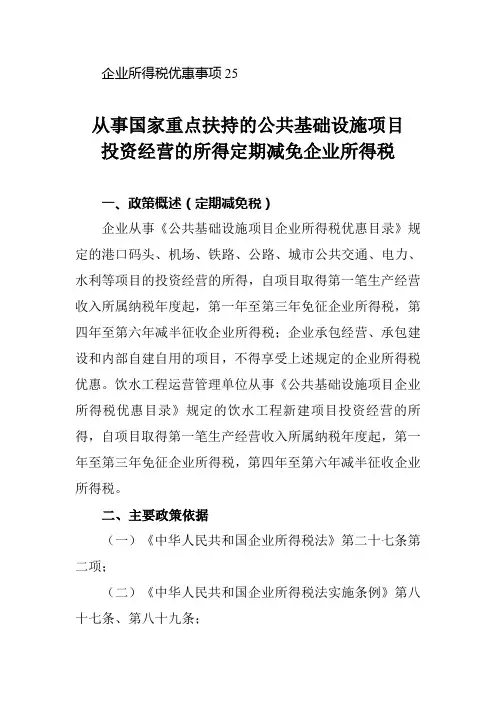 企业所得税优惠事项 25

从事国家重点扶持的公共基础设施项目投资经营的所得定期减免企业所得税

一、政策概述（定期减免税）

企业从事《公共基础设施项目企业所得税优惠目录》规定的港口码头、机场、铁路、公路、城市公共交通、电力、水利等项目的投资经营的所得，自项目取得第一笔生产经营收入所属纳税年度起，第一年至第三年免征企业所得税，第四年至第六年减半征收企业所得税；企业承包经营、承包建设和内部自建自用的项目，不得享受上述规定的企业所得税优惠。饮水工程运营管理单位从事《公共基础设施项目企业所得税优惠目录》规定的饮水工程新建项目投资经营的所得，自项目取得第一笔生产经营收入所属纳税年度起，第一年至第三年免征企业所得税，第四年至第六年减半征收企业所得税。

二、主要政策依据

（一）《中华人民共和国企业所得税法》第二十七条第二项；

（二）《中华人民共和国企业所得税法实施条例》第八十七条、第八十九条；